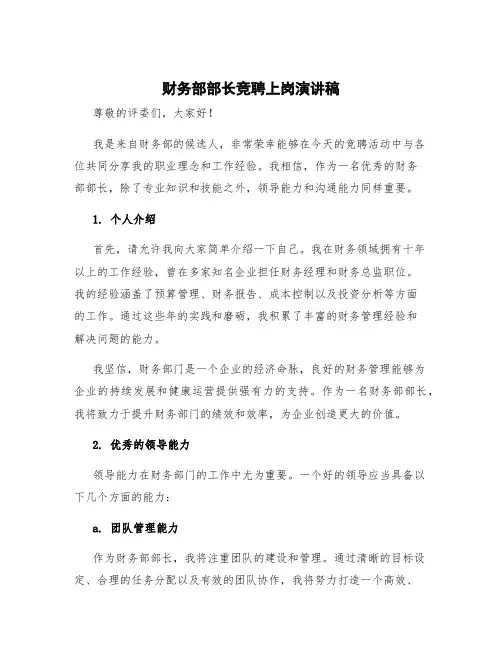 财务部部长竞聘上岗演讲稿

尊敬的评委们，大家好！

我是来自财务部的候选人，非常荣幸能够在今天的竞聘活动中与各位共同分享我的职业理念和工作经验。我相信，作为一名优秀的财务部部长，除了专业知识和技能之外，领导能力和沟通能力同样重要。

1. 个人介绍

首先，请允许我向大家简单介绍一下自己。我在财务领域拥有十年以上的工作经验，曾在多家知名企业担任财务经理和财务总监职位。我的经验涵盖了预算管理、财务报告、成本控制以及投资分析等方面的工作。通过这些年的实践和磨砺，我积累了丰富的财务管理经验和解决问题的能力。

我坚信，财务部门是一个企业的经济命脉，良好的财务管理能够为企业的持续发展和健康运营提供强有力的支持。作为一名财务部部长，我将致力于提升财务部门的绩效和效率，为企业创造更大的价值。

2. 优秀的领导能力

领导能力在财务部门的工作中尤为重要。一个好的领导应当具备以下几个方面的能力：

a. 团队管理能力

作为财务部部长，我将注重团队的建设和管理。通过清晰的目标设定、合理的任务分配以及有效的团队协作，我将努力打造一个高效、